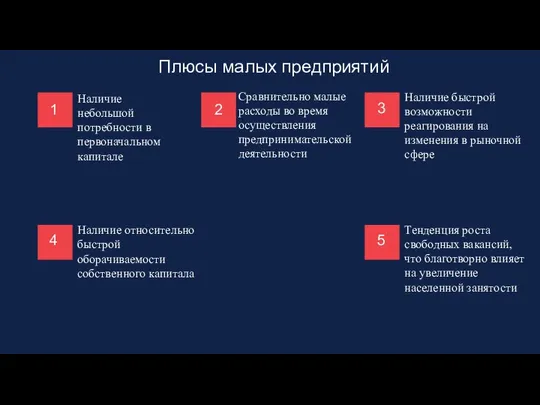 Плюсы малых предприятий

1

Наличие небольшой потребности в первоначальном капитале

2

Сравнительно малые расходы во время осуществления предпринимательской деятельности

3

Наличие быстрой возможности реагирования на изменения в рыночной сфере

4

Наличие относительно быстрой оборачиваемости собственного капитала

5

Тенденция роста свободных вакансий, что благотворно влияет на увеличение населенной занятости